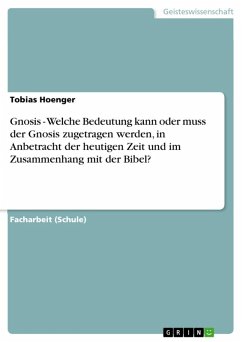 Geisteswissenschaft

Tobias Hoenger

Gnosis - Welche Bedeutung kann oder muss der Gnosis zugetragen werden, in Anbetracht der heutigen Zeit und im Zusammenhang mit der Bibel?

Facharbeit (Schule)

GRIN